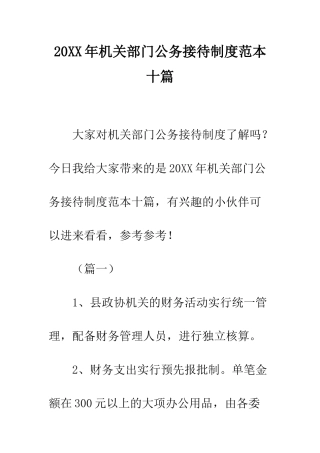 20XX 年机关部门公务接待制度范本十篇

大家对机关部门公务接待制度了解吗？今日我给大家带来的是 20XX 年机关部门公务接待制度范本十篇，有兴趣的小伙伴可以进来看看，参考参考！

（篇一）

1、县政协机关的财务活动实行统一管理，配备财务管理人员，进行独立核算。

2、财务支出实行预先报批制。单笔金额在 300 元以上的大项办公用品，由各委